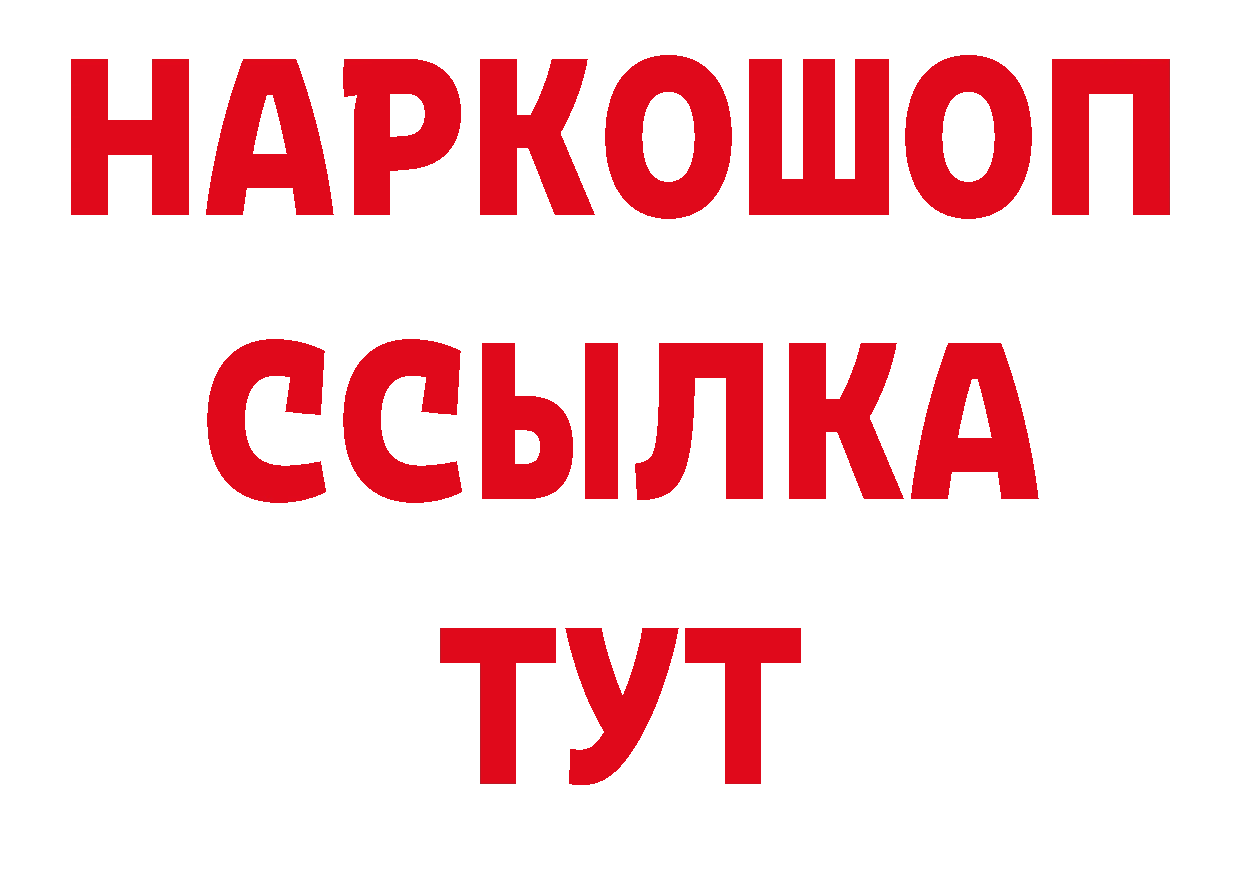 НАРКОШОП
ССЫЛКА
ТУТ